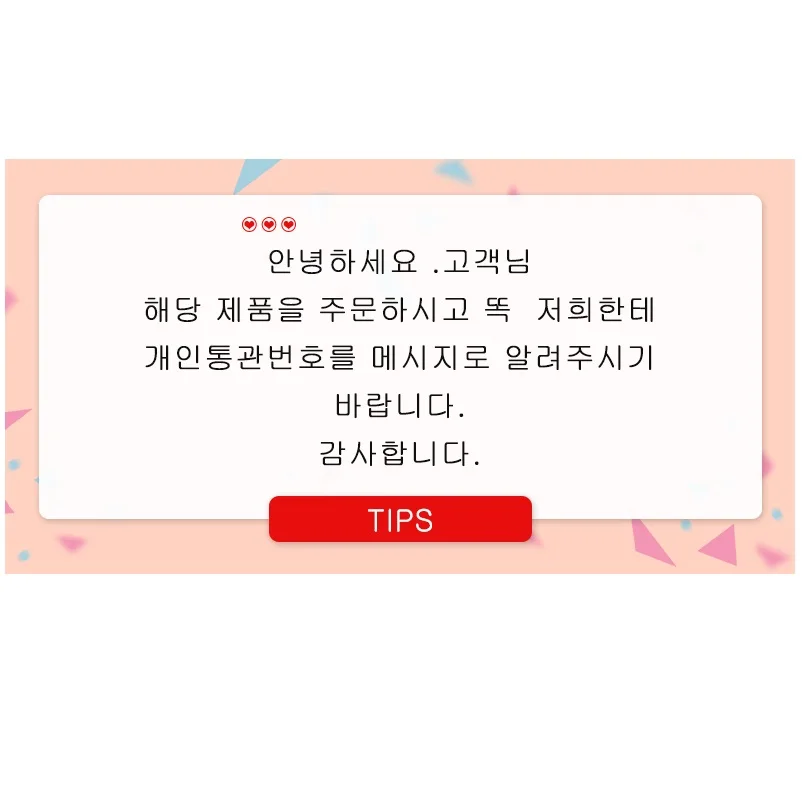 안녕하세요 .고객님
해당 제품을 주문하시고 똑 저희한테 개인통관번호를 메시지로 알려주시기 바랍니다.
감사합니다.

TIPS